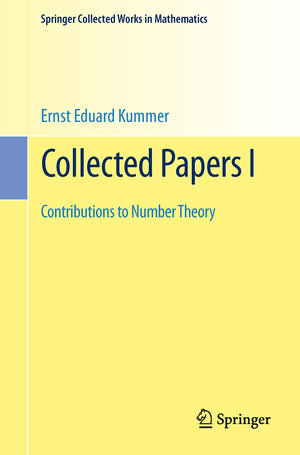 Springer Collected Works in Mathematics

Ernst Eduard Kummer

Collected Papers I

Contributions to Number Theory

Springer